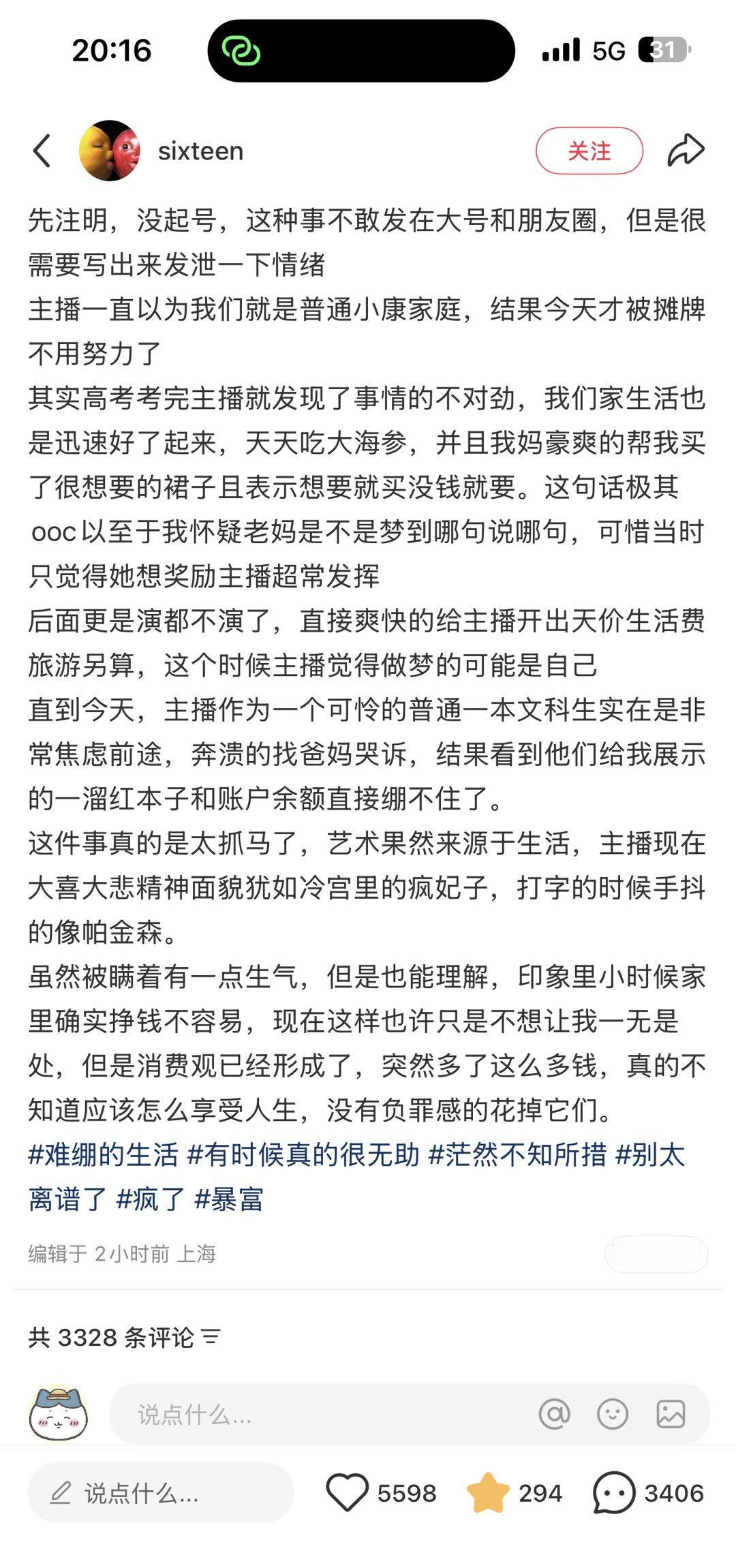 20:16

5G 31

sixteen

关注

先注明，没起号，这种事不敢发在大号和朋友圈，但是很需要写出来发泄一下情绪
主播一直以为我们就是普通小康家庭，结果今天才被摊牌不用努力了
其实高考考完主播就发现了事情的不对劲，我们家生活也是迅速好了起来，天天吃大海参，并且我妈豪爽的帮我买了很想要的裙子且表示想要就买没钱就要。这句话极其ooc以至于我怀疑老妈是不是梦到哪句说哪句，可惜当时只觉得她想奖励主播超常发挥
后面更是演都不演了，直接爽快的给主播开出天价生活费旅游另算，这个时候主播觉得做梦的可能是自己
直到今天，主播作为一个可怜的普通一本文科生实在是非常焦虑前途，奔溃的找爸妈哭诉，结果看到他们给我展示的一溜红本子和账户余额直接绷不住了。
这件事真的是太抓马了，艺术果然来源于生活，主播现在大喜大悲精神面貌犹如冷宫里的疯妃子，打字的时候手抖的像帕金森。
虽然被瞒着有一点生气，但是也能理解，印象里小时候家里确实挣钱不容易，现在这样也许只是不想让我一无是处，但是消费观已经形成了，突然多了这么多钱，真的不知道应该怎么享受人生，没有负罪感的花掉它们。
#难绷的生活 #有时候真的很无助 #茫然不知所措 #别太离谱了 #疯了 #暴富

编辑于 2小时前 上海

共 3328 条评论

说点什么...

说点什么...

5598

294

3406